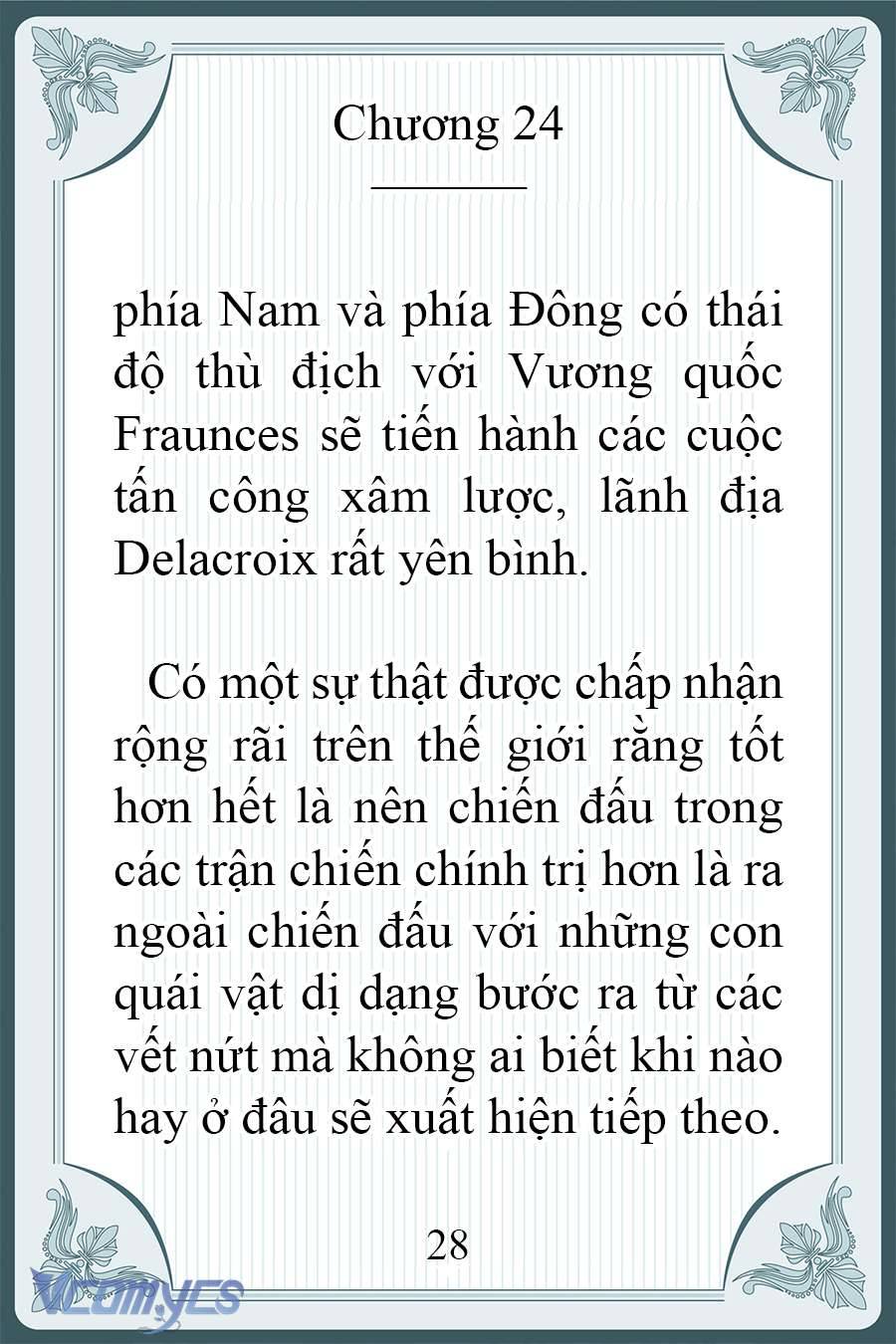 Chương 24

phía Nam và phía Đông có thái độ thù địch với Vương quốc Fraunces sẽ tiến hành các cuộc tấn công xâm lược, lãnh địa Delacroix rất yên bình.

Có một sự thật được chấp nhận rộng rãi trên thế giới rằng tốt hơn hết là nên chiến đấu trong các trận chiến chính trị hơn là ra ngoài chiến đấu với những con quái vật dị dạng bước ra từ các vết nứt mà không ai biết khi nào hay ở đâu sẽ xuất hiện tiếp theo.

28

Vcomycs